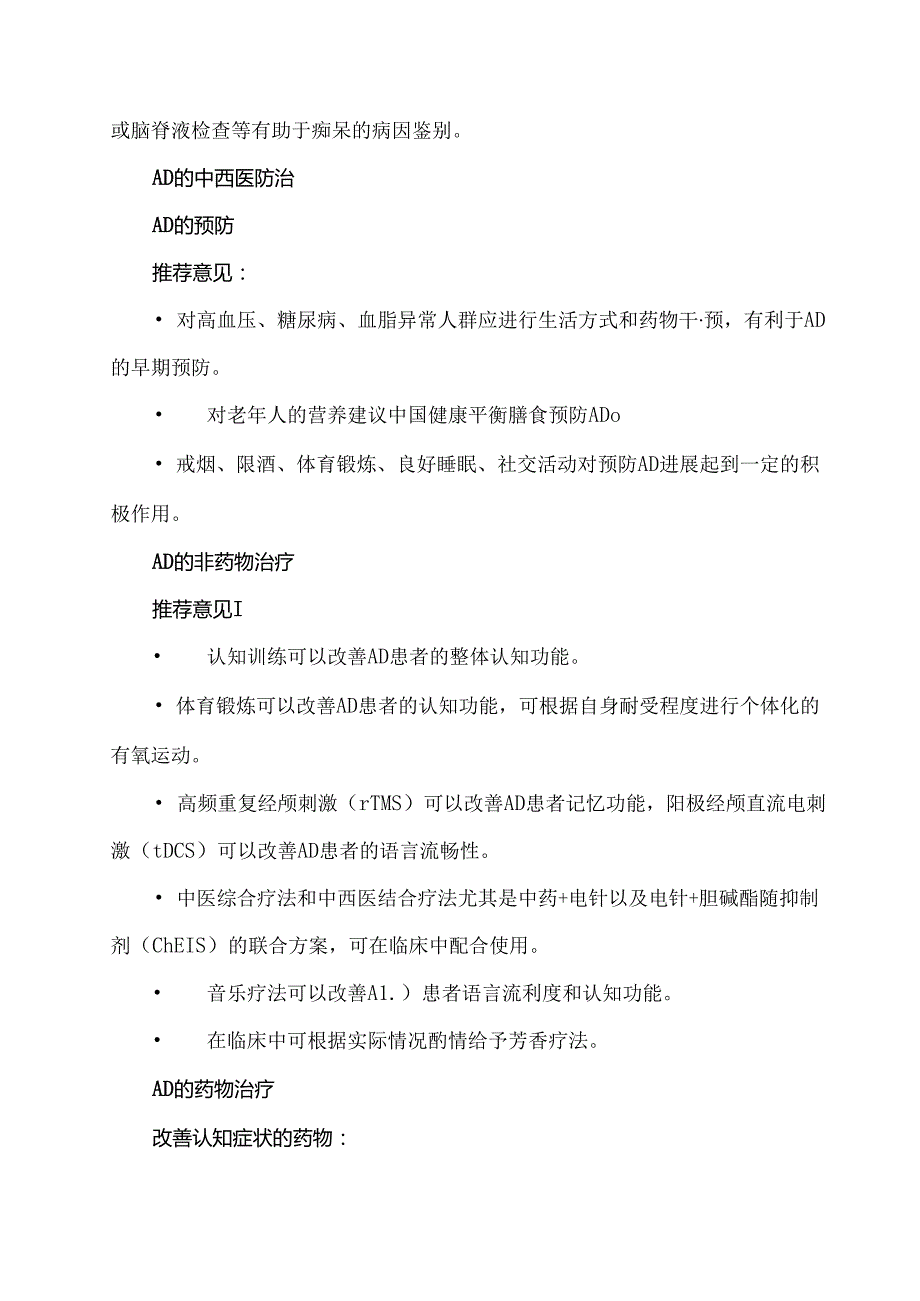 或脑脊液检查等有助于痴呆的病因鉴别。

AD的中西医防治

AD的预防

推荐意见：

• 对高血压、糖尿病、血脂异常人群应进行生活方式和药物干·预，有利于AD的早期预防。

• 对老年人的营养建议中国健康平衡膳食预防ADo

• 戒烟、限酒、体育锻炼、良好睡眠、社交活动对预防AD进展起到一定的积极作用。

AD的非药物治疗

推荐意见I

• 认知训练可以改善AD患者的整体认知功能。

• 体育锻炼可以改善AD患者的认知功能，可根据自身耐受程度进行个体化的有氧运动。

• 高频重复经颅刺激（rTMS）可以改善AD患者记忆功能，阳极经颅直流电刺激（tDCS）可以改善AD患者的语言流畅性。

• 中医综合疗法和中西医结合疗法尤其是中药+电针以及电针+胆碱酯随抑制剂（ChEIS）的联合方案，可在临床中配合使用。

• 音乐疗法可以改善A1.）患者语言流利度和认知功能。

• 在临床中可根据实际情况酌情给予芳香疗法。

AD的药物治疗

改善认知症状的药物：